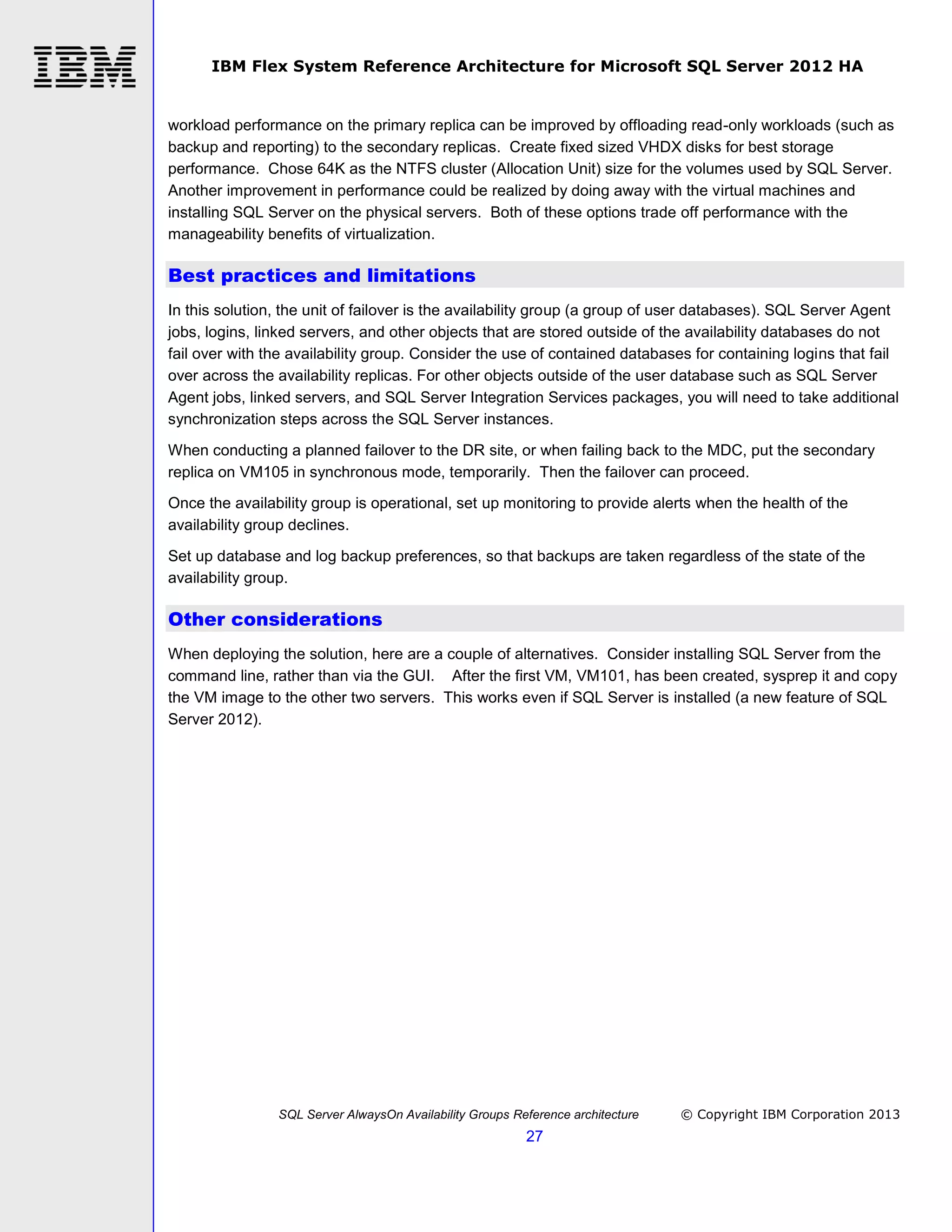 IBM

IBM Flex System Reference Architecture for Microsoft SQL Server 2012 HA

workload performance on the primary replica can be improved by offloading read-only workloads (such as backup and reporting) to the secondary replicas. Create fixed sized VHDX disks for best storage performance. Chose 64K as the NTFS cluster (Allocation Unit) size for the volumes used by SQL Server. Another improvement in performance could be realized by doing away with the virtual machines and installing SQL Server on the physical servers. Both of these options trade off performance with the manageability benefits of virtualization.

Best practices and limitations

In this solution, the unit of failover is the availability group (a group of user databases). SQL Server Agent jobs, logins, linked servers, and other objects that are stored outside of the availability databases do not fail over with the availability group. Consider the use of contained databases for containing logins that fail over across the availability replicas. For other objects outside of the user database such as SQL Server Agent jobs, linked servers, and SQL Server Integration Services packages, you will need to take additional synchronization steps across the SQL Server instances.

When conducting a planned failover to the DR site, or when failing back to the MDC, put the secondary replica on VM105 in synchronous mode, temporarily. Then the failover can proceed.

Once the availability group is operational, set up monitoring to provide alerts when the health of the availability group declines.

Set up database and log backup preferences, so that backups are taken regardless of the state of the availability group.

Other considerations

When deploying the solution, here are a couple of alternatives. Consider installing SQL Server from the command line, rather than via the GUI. After the first VM, VM101, has been created, sysprep it and copy the VM image to the other two servers. This works even if SQL Server is installed (a new feature of SQL Server 2012).

SQL Server AlwaysOn Availability Groups Reference architecture © Copyright IBM Corporation 2013
27